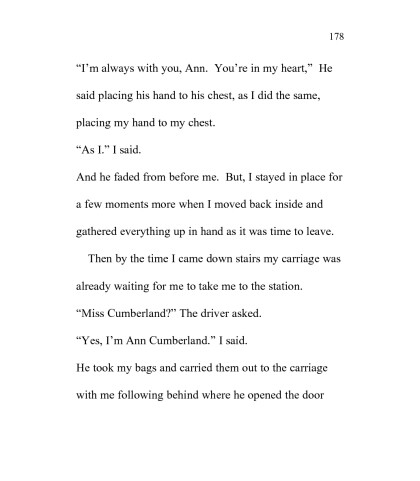 178

“I’m always with you, Ann.  You’re in my heart,”  He said placing his hand to his chest, as I did the same, placing my hand to my chest.

“As I.” I said.

And he faded from before me.  But, I stayed in place for a few moments more when I moved back inside and gathered everything up in hand as it was time to leave.

Then by the time I came down stairs my carriage was already waiting for me to take me to the station.

“Miss Cumberland?” The driver asked.

“Yes, I’m Ann Cumberland.” I said.

He took my bags and carried them out to the carriage with me following behind where he opened the door